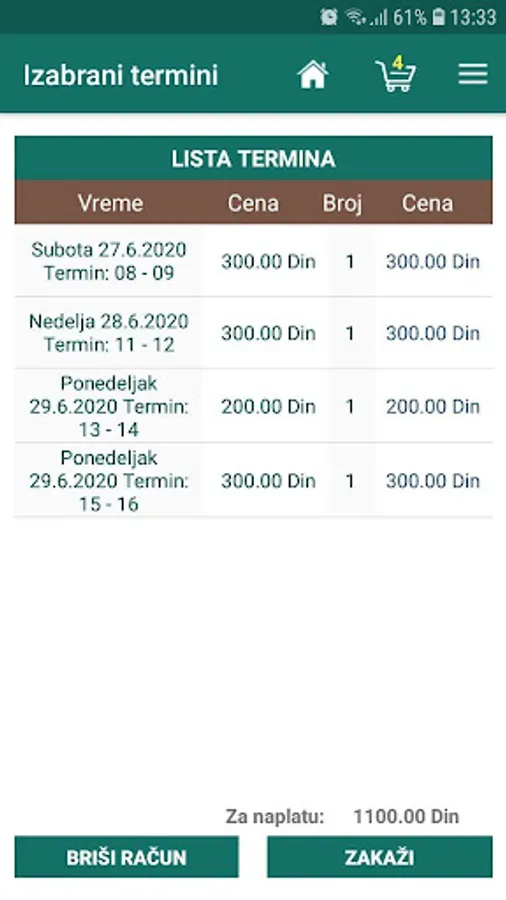 61% 13:33

Izabrani termini

4

LISTA TERMINA

| Vreme | Cena | Broj | Cena |
|---|---|---|---|
| Subota 27.6.2020 Termin: 08 - 09 | 300.00 Din | 1 | 300.00 Din |
| Nedelja 28.6.2020 Termin: 11 - 12 | 300.00 Din | 1 | 300.00 Din |
| Ponedeljak 29.6.2020 Termin: 13 - 14 | 200.00 Din | 1 | 200.00 Din |
| Ponedeljak 29.6.2020 Termin: 15 - 16 | 300.00 Din | 1 | 300.00 Din |

Za naplatu: 1100.00 Din

BRIŠI RAČUN

ZAKAŽI